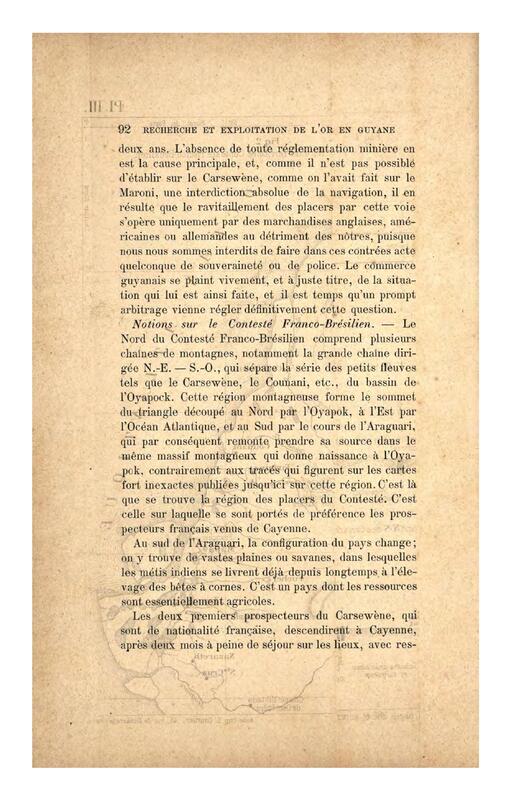 92 RECHERCHE ET EXPLOITATION DE L'OR EN GUYANE

deux ans. L'absence de toute réglementation minière en est la cause principale, et, comme il n'est pas possible d'établir sur le Carsewène, comme on l'avait fait sur le Maroni, une interdiction absolue de la navigation, il en résulte que le ravitaillement des placers par cette voie s'opère uniquement par des marchandises anglaises, américaines ou allemandes au détriment des nôtres, puisque nous nous sommes interdits de faire dans ces contrées acte quelconque de souveraineté ou de police. Le commerce guyanais se plaint vivement, et à juste titre, de la situation qui lui est ainsi faite, et il est temps qu'un prompt arbitrage vienne régler définitivement cette question.

Notions sur le Contesté Franco-Brésilien. — Le Nord du Contesté Franco-Brésilien comprend plusieurs chaînes de montagnes, notamment la grande chaîne dirigée N.-E. — S.-O., qui sépare la série des petits fleuves tels que le Carsewène, le Counani, etc., du bassin de l'Oyapock. Cette région montagneuse forme le sommet du triangle découpé au Nord par l'Oyapok, à l'Est par l'Océan Atlantique, et au Sud par le cours de l'Araguari, qui par conséquent remonte prendre sa source dans le même massif montagneux qui donne naissance à l'Oyapok, contrairement aux tracés qui figurent sur les cartes fort inexactes publiées jusqu'ici sur cette région. C'est là que se trouve la région des placers du Contesté. C'est celle sur laquelle se sont portés de préférence les prospecteurs français venus de Cayenne.

Au sud de l'Araguari, la configuration du pays change; on y trouve de vastes plaines ou savanes, dans lesquelles les métis indiens se livrent déjà depuis longtemps à l'élevage des bêtes à cornes. C'est un pays dont les ressources sont essentiellement agricoles.

Les deux premiers prospecteurs du Carsewène, qui sont de nationalité française, descendirent à Cayenne, après deux mois à peine de séjour sur les lieux, avec res-